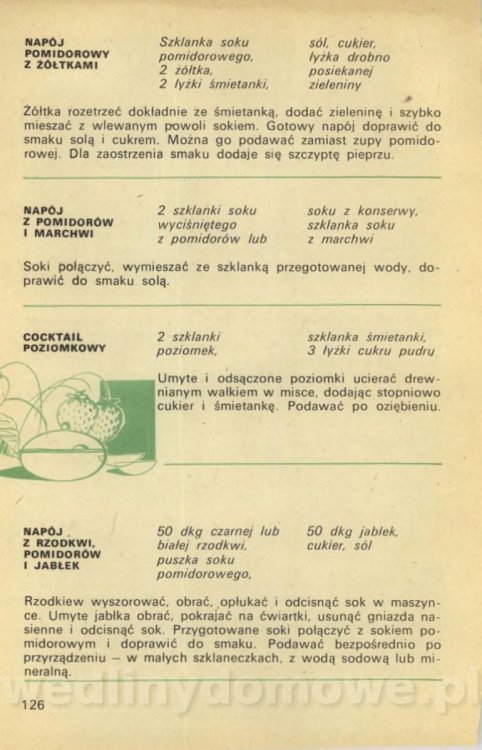 NAPÓJ POMIDOROWY Z ŻÓŁTKAMI

Szklanka soku pomidorowego, 2 żółtka, 2 łyżki śmietanki,

sól, cukier, łyżka drobno posiekanej zieleniny

Żółtka rozetrzeć dokładnie ze śmietanką, dodać zieleninę i szybko mieszać z wlewanym powoli sokiem. Gotowy napój doprawić do smaku solą i cukrem. Można go podawać zamiast zupy pomidorowej. Dla zaostrzenia smaku dodaje się szczyptę pieprzu.

NAPÓJ Z POMIDORÓW I MARCHWI

2 szklanki soku wyciśniętego z pomidorów lub

soku z konserwy, szklanka soku z marchwi

Soki połączyć, wymieszać ze szklanką przegotowanej wody, doprawić do smaku solą.

COCKTAIL POZIOMKOWY

2 szklanki poziomek,

szklanka śmietanki, 3 łyżki cukru pudru

Umyte i odsączone poziomki ucierać drewnianym wałkiem w misce, dodając stopniowo cukier i śmietankę. Podawać po oziębieniu.

NAPÓJ Z RZODKWI, POMIDORÓW I JABŁEK

50 dkg czarnej lub białej rzodkwi, puszka soku pomidorowego,

50 dkg jabłek, cukier, sól

Rzodkiew wyszorować, obrać, opłukać i odcisnąć sok w maszynce. Umyte jabłka obrać, pokrajać na ćwiartki, usunąć gniazda nasienne i odcisnąć sok. Przygotowane soki połączyć z sokiem pomidorowym i doprawić do smaku. Podawać bezpośrednio po przyrządzeniu – w małych szklaneczkach, z wodą sodową lub mineralną.

wedlinydomowe.pl

126